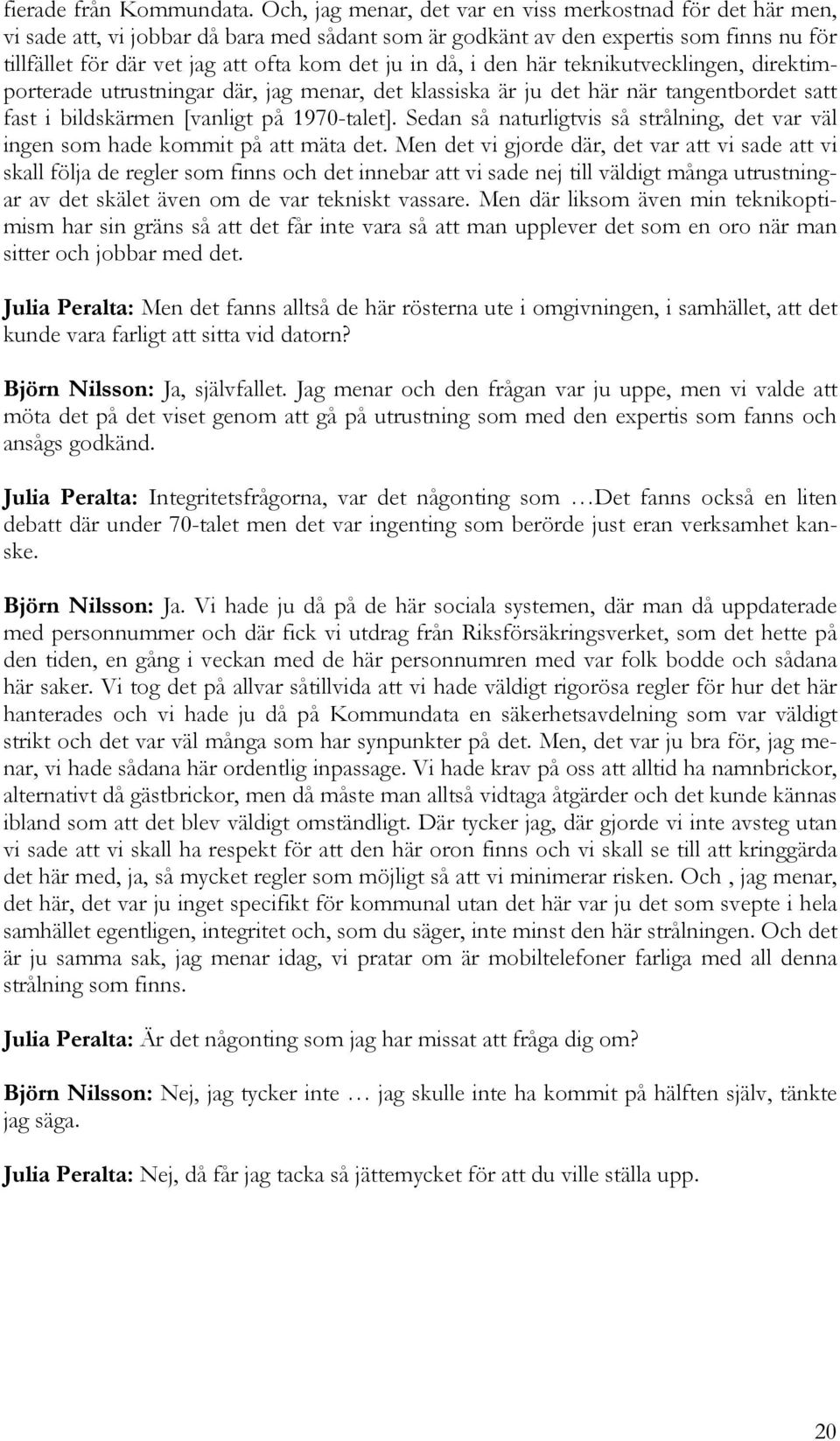 fierade från Kommundata. Och, jag menar, det var en viss merkostnad för det här men, vi sade att, vi jobbar då bara med sådant som är godkänt av den expertis som finns nu för tillfället för där vet jag att ofta kom det ju in då, i den här teknikutvecklingen, direktimporterade utrustningar där, jag menar, det klassiska är ju det här när tangentbordet satt fast i bildskärmen [vanligt på 1970-talet]. Sedan så naturligtvis så strålning, det var väl ingen som hade kommit på att mäta det. Men det vi gjorde där, det var att vi sade att vi skall följa de regler som finns och det innebar att vi sade nej till väldigt många utrustningar av det skälet även om de var tekniskt vassare. Men där liksom även min teknikoptimism har sin gräns så att det får inte vara så att man upplever det som en oro när man sitter och jobbar med det.

Julia Peralta: Men det fanns alltså de här rösterna ute i omgivningen, i samhället, att det kunde vara farligt att sitta vid datorn?

Björn Nilsson: Ja, självfallet. Jag menar och den frågan var ju uppe, men vi valde att möta det på det viset genom att gå på utrustning som med den expertis som fanns och ansågs godkänd.

Julia Peralta: Integritetsfrågorna, var det någonting som …Det fanns också en liten debatt där under 70-talet men det var ingenting som berörde just eran verksamhet kanske.

Björn Nilsson: Ja. Vi hade ju då på de här sociala systemen, där man då uppdaterade med personnummer och där fick vi utdrag från Riksförsäkringsverket, som det hette på den tiden, en gång i veckan med de här personnumren med var folk bodde och sådana här saker. Vi tog det på allvar såtillvida att vi hade väldigt rigorösa regler för hur det här hanterades och vi hade ju då på Kommundata en säkerhetsavdelning som var väldigt strikt och det var väl många som har synpunkter på det. Men, det var ju bra för, jag menar, vi hade sådana här ordentlig inpassage. Vi hade krav på oss att alltid ha namnbrickor, alternativt då gästbrickor, men då måste man alltså vidtaga åtgärder och det kunde kännas ibland som att det blev väldigt omständligt. Där tycker jag, där gjorde vi inte avsteg utan vi sade att vi skall ha respekt för att den här oron finns och vi skall se till att kringgärda det här med, ja, så mycket regler som möjligt så att vi minimerar risken. Och , jag menar, det här, det var ju inget specifikt för kommunal utan det här var ju det som svepte i hela samhället egentligen, integritet och, som du säger, inte minst den här strålningen. Och det är ju samma sak, jag menar idag, vi pratar om är mobiltelefoner farliga med all denna strålning som finns.

Julia Peralta: Är det någonting som jag har missat att fråga dig om?

Björn Nilsson: Nej, jag tycker inte … jag skulle inte ha kommit på hälften själv, tänkte jag säga.

Julia Peralta: Nej, då får jag tacka så jättemycket för att du ville ställa upp.

20